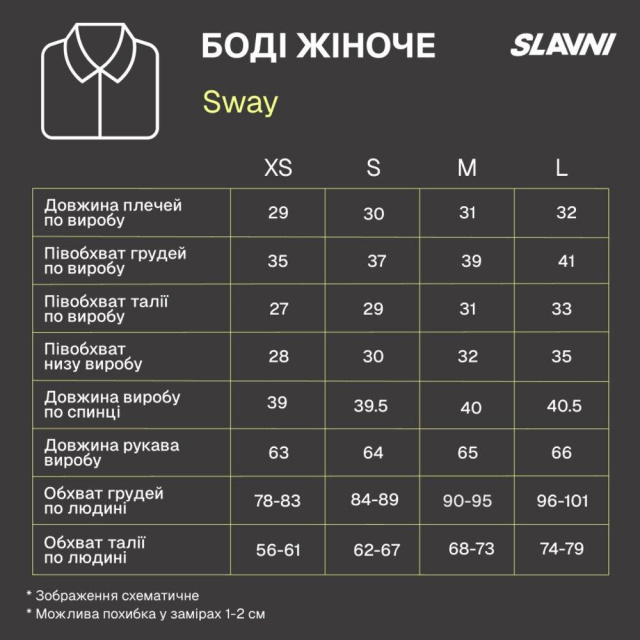 БОДІ ЖІНОЧЕ

SLAVNI

Sway

| | XS | S | M | L |
|---|---|---|---|---|
| Довжина плечей по виробу | 29 | 30 | 31 | 32 |
| Півобхват грудей по виробу | 35 | 37 | 39 | 41 |
| Півобхват талії по виробу | 27 | 29 | 31 | 33 |
| Півобхват низу виробу | 28 | 30 | 32 | 35 |
| Довжина виробу по спинці | 39 | 39.5 | 40 | 40.5 |
| Довжина рукава виробу | 63 | 64 | 65 | 66 |
| Обхват грудей по людині | 78-83 | 84-89 | 90-95 | 96-101 |
| Обхват талії по людині | 56-61 | 62-67 | 68-73 | 74-79 |

* Зображення схематичне
* Можлива похибка у замірах 1-2 см